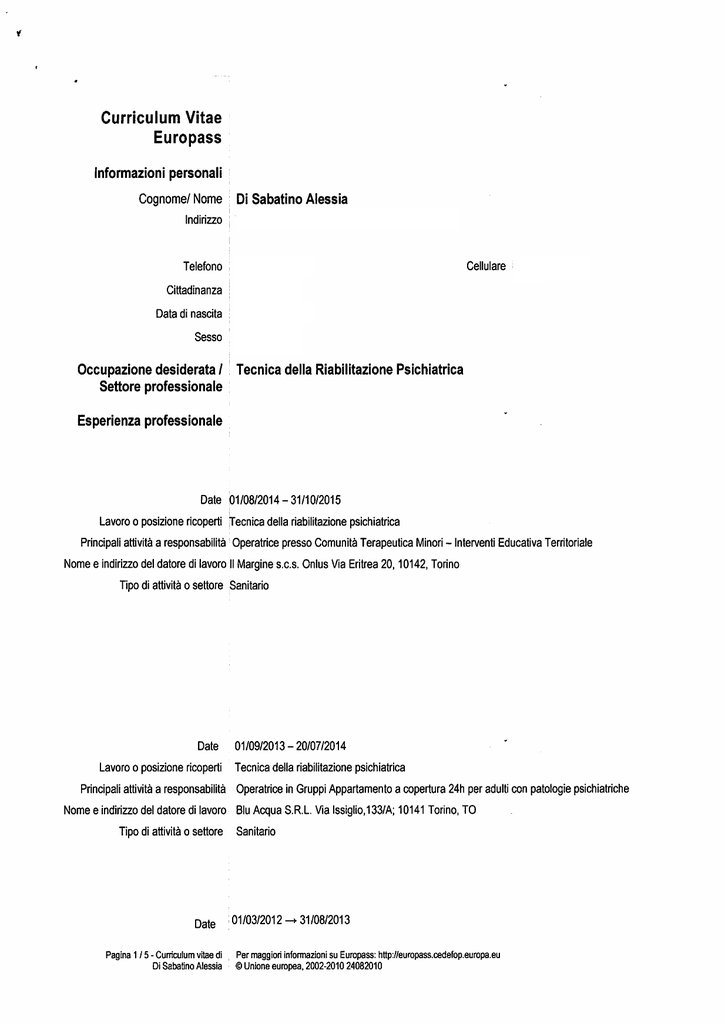 Curriculum Vitae
Europass

Informazioni personali

Cognome/ Nome Di Sabatino Alessia

Indirizzo

Telefono

Cellulare

Cittadinanza

Data di nascita

Sesso

Occupazione desiderata / Settore professionale Tecnica della Riabilitazione Psichiatrica

Esperienza professionale

Date 01/08/2014 – 31/10/2015

Lavoro o posizione ricoperti Tecnica della riabilitazione psichiatrica

Principali attività a responsabilità Operatrice presso Comunità Terapeutica Minori – Interventi Educativa Territoriale

Nome e indirizzo del datore di lavoro Il Margine s.c.s. Onlus Via Eritrea 20, 10142, Torino

Tipo di attività o settore Sanitario

Date 01/09/2013 – 20/07/2014

Lavoro o posizione ricoperti Tecnica della riabilitazione psichiatrica

Principali attività a responsabilità Operatrice in Gruppi Appartamento a copertura 24h per adulti con patologie psichiatriche

Nome e indirizzo del datore di lavoro Blu Acqua S.R.L. Via Issiglio,133/A; 10141 Torino, TO

Tipo di attività o settore Sanitario

Date 01/03/2012 → 31/08/2013

Pagina 1 / 5 - Curriculum vitae di Di Sabatino Alessia

Per maggiori informazioni su Europass: http://europass.cedefop.europa.eu
© Unione europea, 2002-2010 24082010